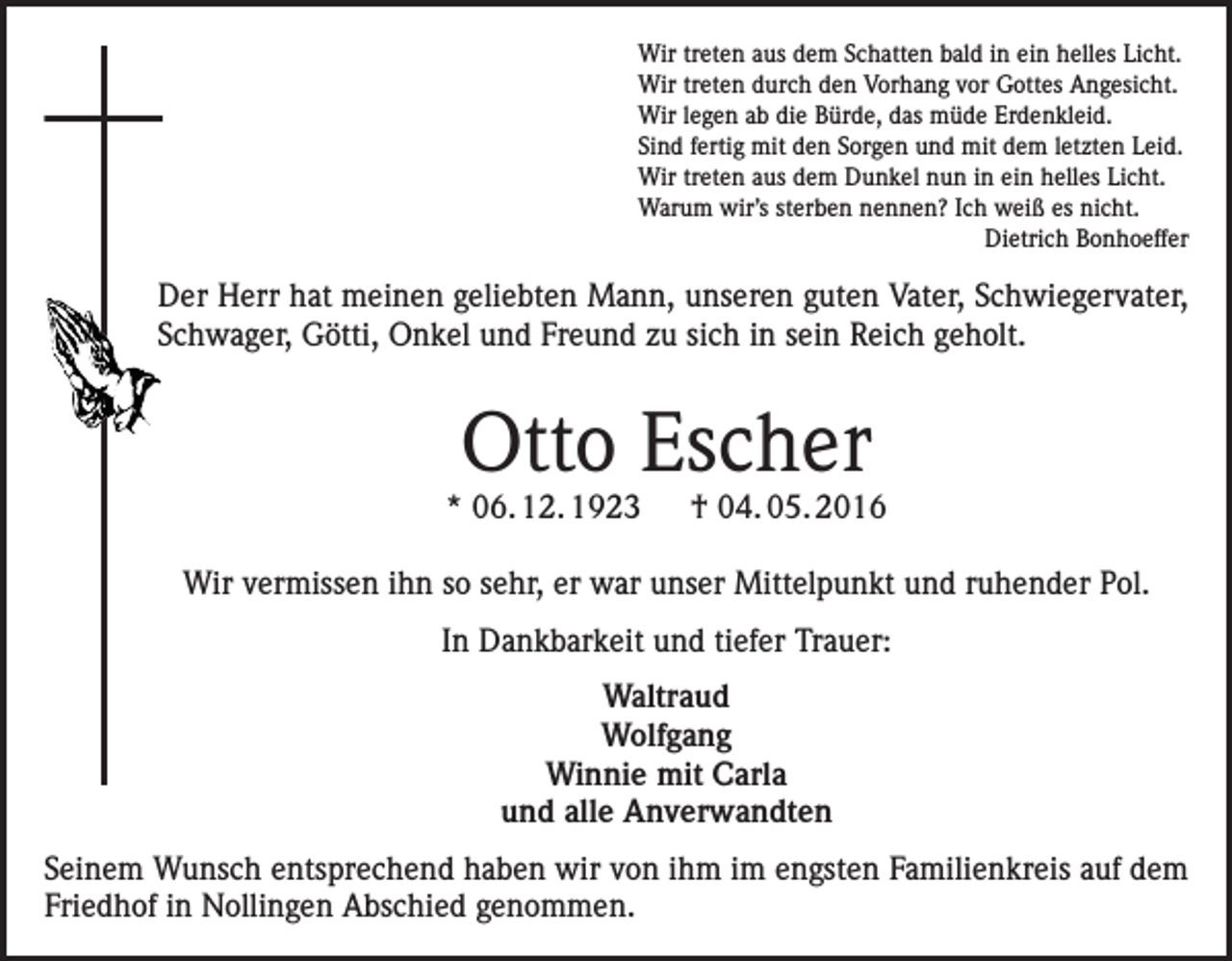 Wir treten aus dem Schatten bald in ein helles Licht.
Wir treten durch den Vorhang vor Gottes Angesicht.
Wir legen ab die Bürde, das müde Erdenkleid.
Sind fertig mit den Sorgen und mit dem letzten Leid.
Wir treten aus dem Dunkel nun in ein helles Licht.
Warum wir's sterben nennen? Ich weiß es nicht.
Dietrich Bonhoeffer

Der Herr hat meinen geliebten Mann, unseren guten Vater, Schwiegervater, Schwager, Götti, Onkel und Freund zu sich in sein Reich geholt.

Otto Escher

* 06. 12. 1923 † 04. 05. 2016

Wir vermissen ihn so sehr, er war unser Mittelpunkt und ruhender Pol.

In Dankbarkeit und tiefer Trauer:

Waltraud
Wolfgang
Winnie mit Carla
und alle Anverwandten

Seinem Wunsch entsprechend haben wir von ihm im engsten Familienkreis auf dem Friedhof in Nollingen Abschied genommen.